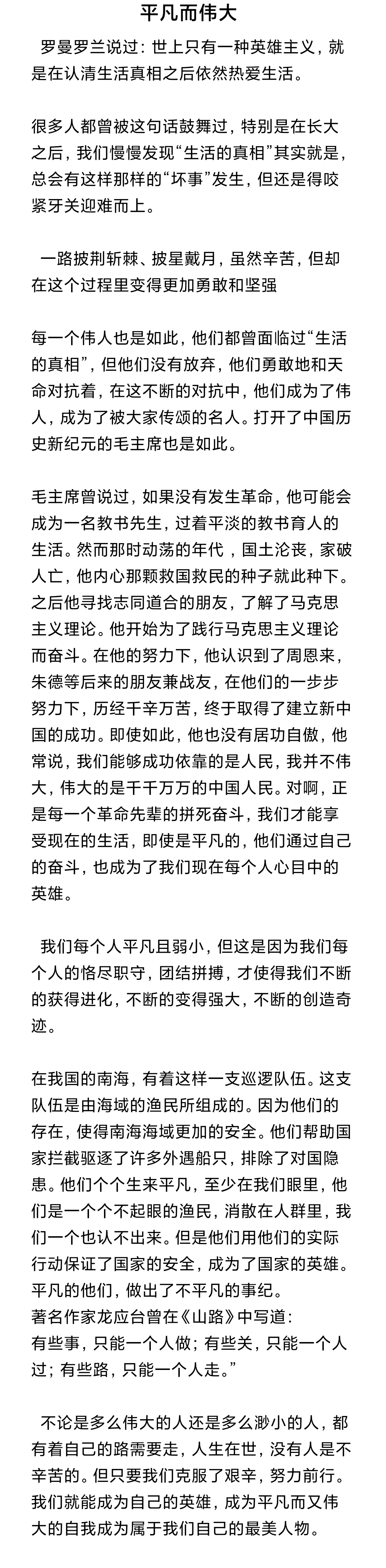 平凡而伟大

罗曼罗兰说过：世上只有一种英雄主义，就是在认清生活真相之后依然热爱生活。

很多人都曾被这句话鼓舞过，特别是在长大之后，我们慢慢发现“生活的真相”其实就是，总会有这样那样的“坏事”发生，但还是得咬紧牙关迎难而上。

一路披荆斩棘、披星戴月，虽然辛苦，但却在这个过程里变得更加勇敢和坚强

每一个伟人也是如此，他们都曾面临过“生活的真相”，但他们没有放弃，他们勇敢地和天命对抗着，在这不断的对抗中，他们成为了伟人，成为了被大家传颂的名人。打开了中国历史新纪元的毛主席也是如此。

毛主席曾说过，如果没有发生革命，他可能会成为一名教书先生，过着平淡的教书育人的生活。然而那时动荡的年代，国土沦丧，家破人亡，他内心那颗救国救民的种子就此种下。之后他寻找志同道合的朋友，了解了马克思主义理论。他开始为了践行马克思主义理论而奋斗。在他的努力下，他认识到了周恩来，朱德等后来的朋友兼战友，在他们的一步步努力下，历经千辛万苦，终于取得了建立新中国的成功。即使如此，他也没有居功自傲，他常说，我们能够成功依靠的是人民，我并不伟大，伟大的是千千万万的中国人民。对啊，正是每一个革命先辈的拼死奋斗，我们才能享受现在的生活，即使是平凡的，他们通过自己的奋斗，也成为了我们现在每个人心目中的英雄。

我们每个人平凡且弱小，但这是因为我们每个人的恪尽职守，团结拼搏，才使得我们不断的获得进化，不断的变得强大，不断的创造奇迹。

在我国的南海，有着这样一支巡逻队伍。这支队伍是由海域的渔民所组成的。因为他们的存在，使得南海海域更加的安全。他们帮助国家拦截驱逐了许多外遇船只，排除了对国隐患。他们个个生来平凡，至少在我们眼里，他们是一个个不起眼的渔民，消散在人群里，我们一个也认不出来。但是他们用他们的实际行动保证了国家的安全，成为了国家的英雄。平凡的他们，做出了不平凡的事纪。
著名作家龙应台曾在《山路》中写道：
有些事，只能一个人做；有些关，只能一个人过；有些路，只能一个人走。”

不论是多么伟大的人还是多么渺小的人，都有着自己的路需要走，人生在世，没有人是不辛苦的。但只要我们克服了艰辛，努力前行。我们就能成为自己的英雄，成为平凡而又伟大的自我成为属于我们自己的最美人物。